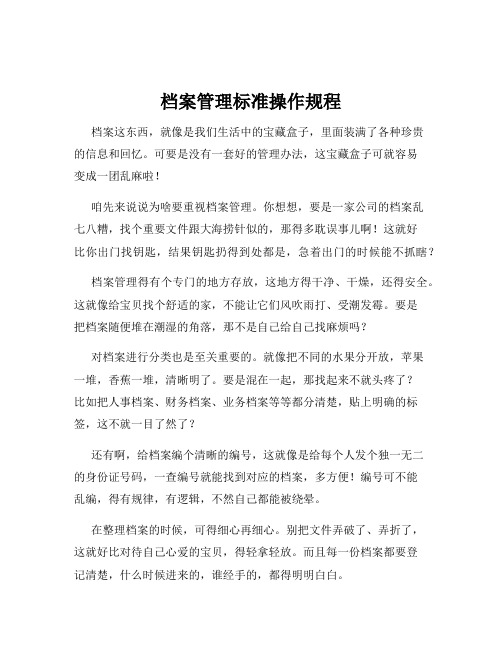 档案管理标准操作规程

档案这东西，就像是我们生活中的宝藏盒子，里面装满了各种珍贵的信息和回忆。可要是没有一套好的管理办法，这宝藏盒子可就容易变成一团乱麻啦！

咱先来说说为啥要重视档案管理。你想想，要是一家公司的档案乱七八糟，找个重要文件跟大海捞针似的，那得多耽误事儿啊！这就好比你出门找钥匙，结果钥匙扔得到处都是，急着出门的时候能不抓瞎？

档案管理得有个专门的地方存放，这地方得干净、干燥，还得安全。这就像给宝贝找个舒适的家，不能让它们风吹雨打、受潮发霉。要是把档案随便堆在潮湿的角落，那不是自己给自己找麻烦吗？

对档案进行分类也是至关重要的。就像把不同的水果分开放，苹果一堆，香蕉一堆，清晰明了。要是混在一起，那找起来不就头疼了？比如把人事档案、财务档案、业务档案等等都分清楚，贴上明确的标签，这不就一目了然了？

还有啊，给档案编个清晰的编号，这就像是给每个人发个独一无二的身份证号码，一查编号就能找到对应的档案，多方便！编号可不能乱编，得有规律，有逻辑，不然自己都能被绕晕。

在整理档案的时候，可得细心再细心。别把文件弄破了、弄折了，这就好比对待自己心爱的宝贝，得轻拿轻放。而且每一份档案都要登记清楚，什么时候进来的，谁经手的，都得明明白白。